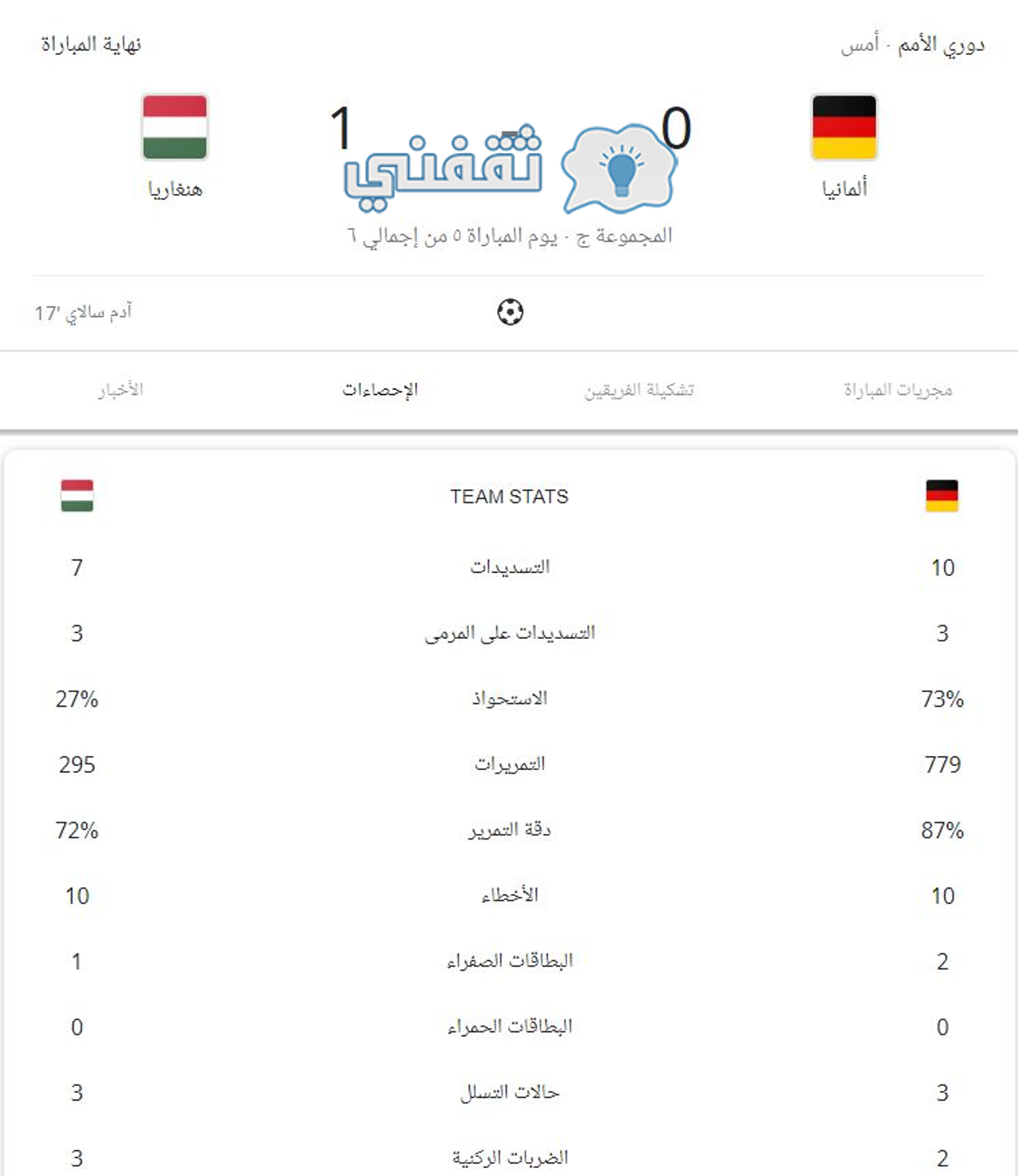 دوري الأمم · أمس

نهاية المباراة

ألمانيا

0

ثقفني

1

هنغاريا

المجموعة ج · يوم المباراة ٥ من إجمالي ٦

آدم سالاي '17

مجريات المباراة

تشكيلة الفريقين

الإحصاءات

الأخبار

TEAM STATS

| | | |
|---|---|---|
| 10 | التسديدات | 7 |
| 3 | التسديدات على المرمى | 3 |
| 73% | الاستحواذ | 27% |
| 779 | التمريرات | 295 |
| 87% | دقة التمرير | 72% |
| 10 | الأخطاء | 10 |
| 2 | البطاقات الصفراء | 1 |
| 0 | البطاقات الحمراء | 0 |
| 3 | حالات التسلل | 3 |
| 2 | الضربات الركنية | 3 |